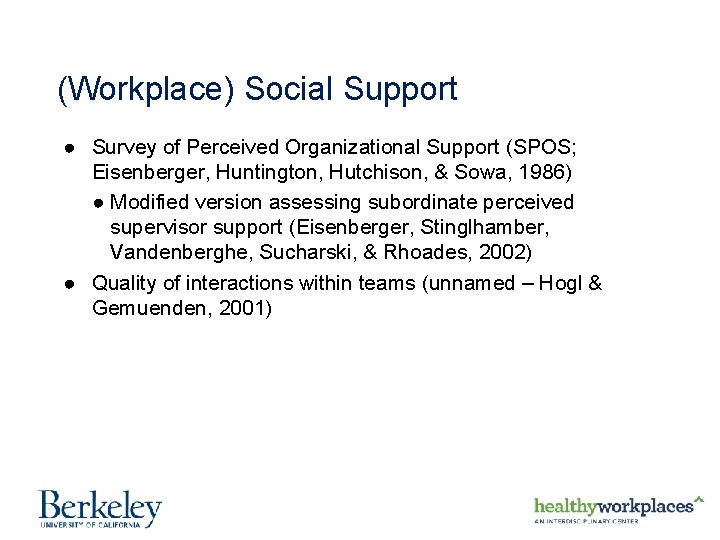 (Workplace) Social Support

● Survey of Perceived Organizational Support (SPOS; Eisenberger, Huntington, Hutchison, & Sowa, 1986)

● Modified version assessing subordinate perceived supervisor support (Eisenberger, Stinglhamber, Vandenberghe, Sucharski, & Rhoades, 2002)

● Quality of interactions within teams (unnamed – Hogl & Gemuenden, 2001)

Berkeley
UNIVERSITY OF CALIFORNIA

healthyworkplaces
AN INTERDISCIPLINARY CENTER